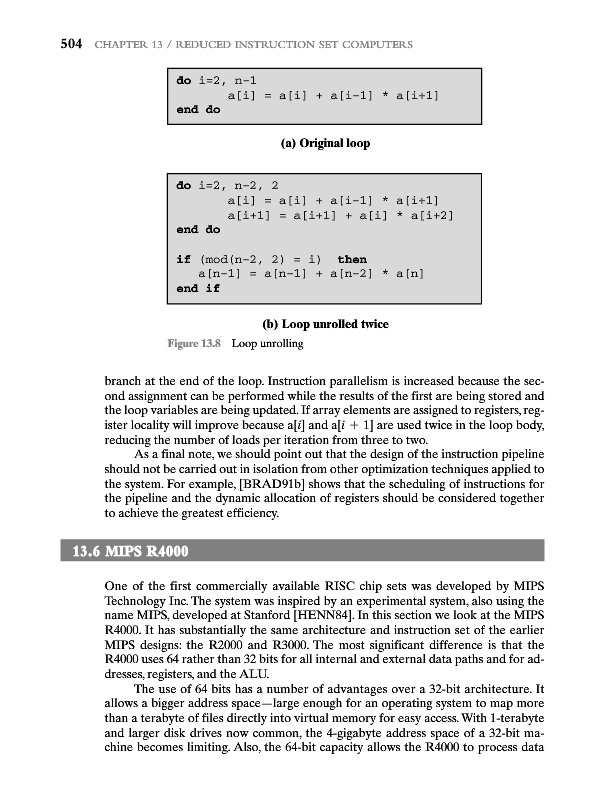 504 CHAPTER 13 / REDUCED INSTRUCTION SET COMPUTERS

do i=2, n-1
a[i] = a[i] + a[i-1] * a[i+1]
end do

(a) Original loop

do i=2, n-2, 2
a[i] = a[i] + a[i-1] * a[i+1]
a[i+1] = a[i+1] + a[i] * a[i+2]
end do

if (mod(n-2, 2) = i) then
a[n-1] = a[n-1] + a[n-2] * a[n]
end if

(b) Loop unrolled twice

Figure 13.8 Loop unrolling

branch at the end of the loop. Instruction parallelism is increased because the second assignment can be performed while the results of the first are being stored and the loop variables are being updated. If array elements are assigned to registers, register locality will improve because a[$i$] and a[$i + 1$] are used twice in the loop body, reducing the number of loads per iteration from three to two.

As a final note, we should point out that the design of the instruction pipeline should not be carried out in isolation from other optimization techniques applied to the system. For example, [BRAD91b] shows that the scheduling of instructions for the pipeline and the dynamic allocation of registers should be considered together to achieve the greatest efficiency.

13.6 MIPS R4000

One of the first commercially available RISC chip sets was developed by MIPS Technology Inc. The system was inspired by an experimental system, also using the name MIPS, developed at Stanford [HENN84]. In this section we look at the MIPS R4000. It has substantially the same architecture and instruction set of the earlier MIPS designs: the R2000 and R3000. The most significant difference is that the R4000 uses 64 rather than 32 bits for all internal and external data paths and for addresses, registers, and the ALU.

The use of 64 bits has a number of advantages over a 32-bit architecture. It allows a bigger address space—large enough for an operating system to map more than a terabyte of files directly into virtual memory for easy access. With 1-terabyte and larger disk drives now common, the 4-gigabyte address space of a 32-bit machine becomes limiting. Also, the 64-bit capacity allows the R4000 to process data